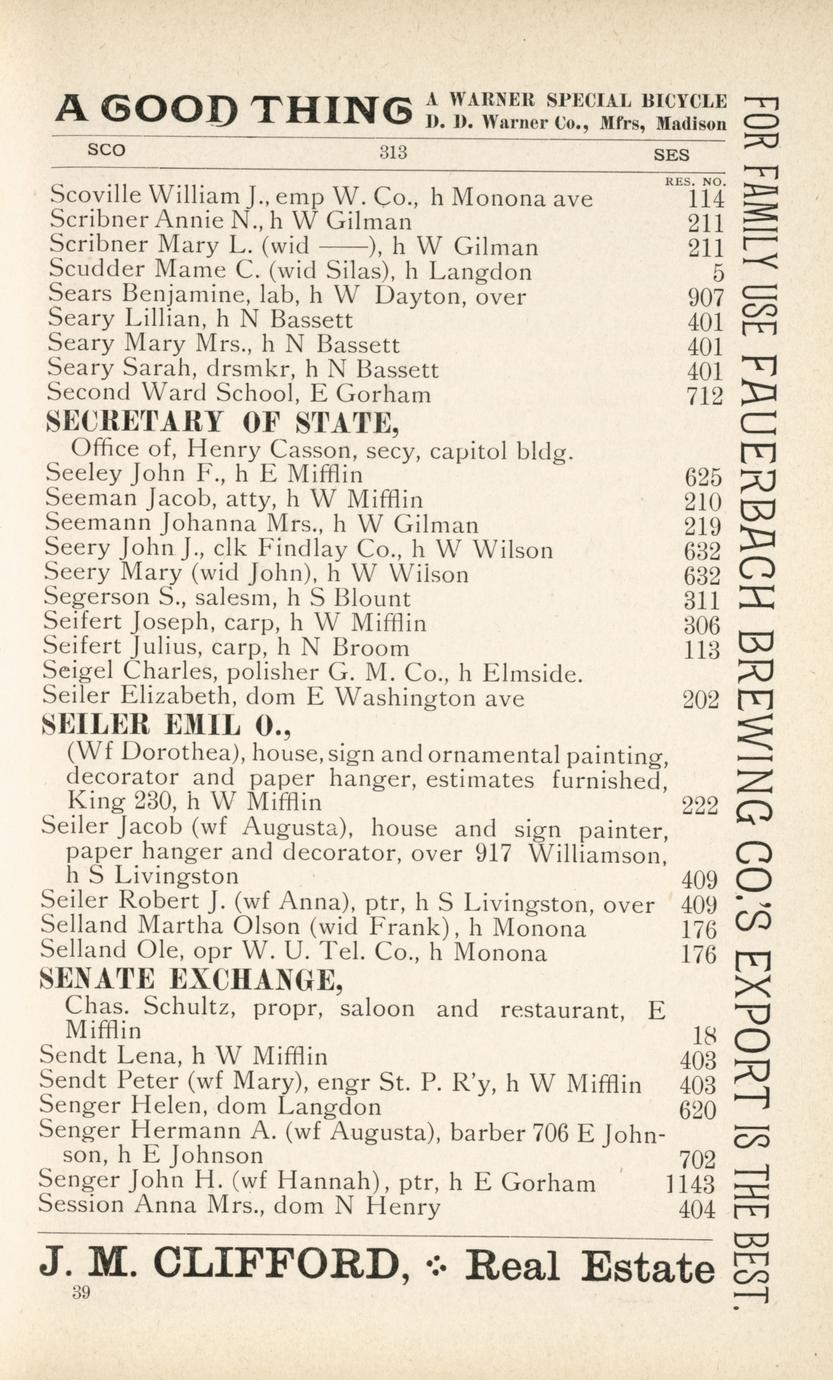 A GOOD THING A WARNER SPECIAL BICYCLE D. D. Warner Co., Mfrs, Madison

SCO 313 SES

RES. NO.

Scoville William J., emp W. Co., h Monona ave 114
Scribner Annie N., h W Gilman 211
Scribner Mary L. (wid ——), h W Gilman 211
Scudder Mame C. (wid Silas), h Langdon 5
Sears Benjamine, lab, h W Dayton, over 907
Seary Lillian, h N Bassett 401
Seary Mary Mrs., h N Bassett 401
Seary Sarah, drsmkr, h N Bassett 401
Second Ward School, E Gorham 712

SECRETARY OF STATE,
Office of, Henry Casson, secy, capitol bldg.

Seeley John F., h E Mifflin 625
Seeman Jacob, atty, h W Mifflin 210
Seemann Johanna Mrs., h W Gilman 219
Seery John J., clk Findlay Co., h W Wilson 632
Seery Mary (wid John), h W Wilson 632
Segerson S., salesm, h S Blount 311
Seifert Joseph, carp, h W Mifflin 306
Seifert Julius, carp, h N Broom 113
Seigel Charles, polisher G. M. Co., h Elmside.
Seiler Elizabeth, dom E Washington ave 202

SEILER EMIL O.,
(Wf Dorothea), house, sign and ornamental painting, decorator and paper hanger, estimates furnished, King 230, h W Mifflin 222

Seiler Jacob (wf Augusta), house and sign painter, paper hanger and decorator, over 917 Williamson, h S Livingston 409
Seiler Robert J. (wf Anna), ptr, h S Livingston, over 409
Selland Martha Olson (wid Frank), h Monona 176
Selland Ole, opr W. U. Tel. Co., h Monona 176

SENATE EXCHANGE,
Chas. Schultz, propr, saloon and restaurant, E Mifflin 18

Sendt Lena, h W Mifflin 403
Sendt Peter (wf Mary), engr St. P. R'y, h W Mifflin 403
Senger Helen, dom Langdon 620
Senger Hermann A. (wf Augusta), barber 706 E Johnson, h E Johnson 702
Senger John H. (wf Hannah), ptr, h E Gorham 1143
Session Anna Mrs., dom N Henry 404

J. M. CLIFFORD, ∴ Real Estate

39

FOR FAMILY USE FAUERBACH BREWING CO.'S EXPORT IS THE BEST.